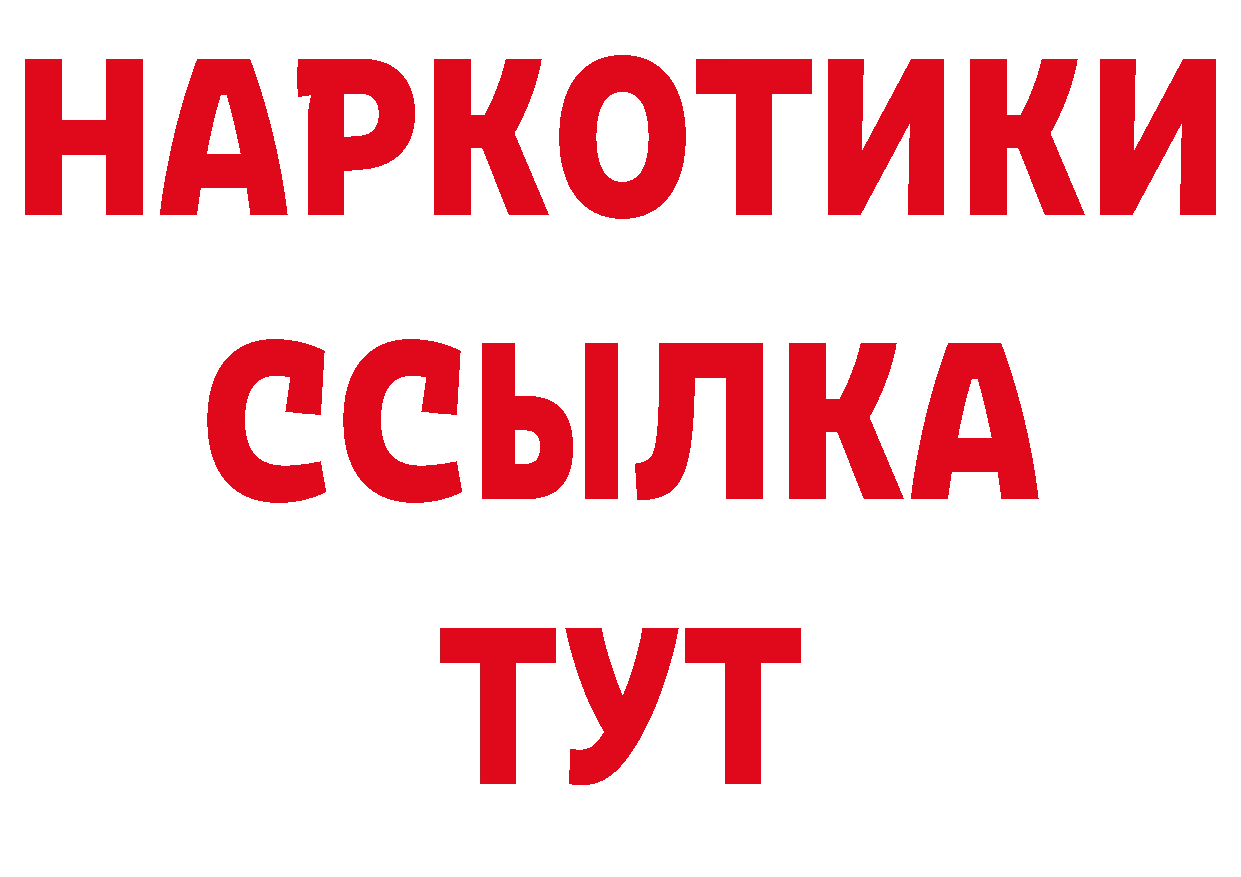 НАРКОТИКИ ССЫЛКА ТУТ